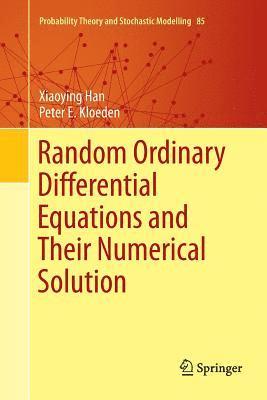 Probability Theory and Stochastic Modelling 85

Xiaoying Han
Peter E. Kloeden

Random Ordinary Differential Equations and Their Numerical Solution

Springer